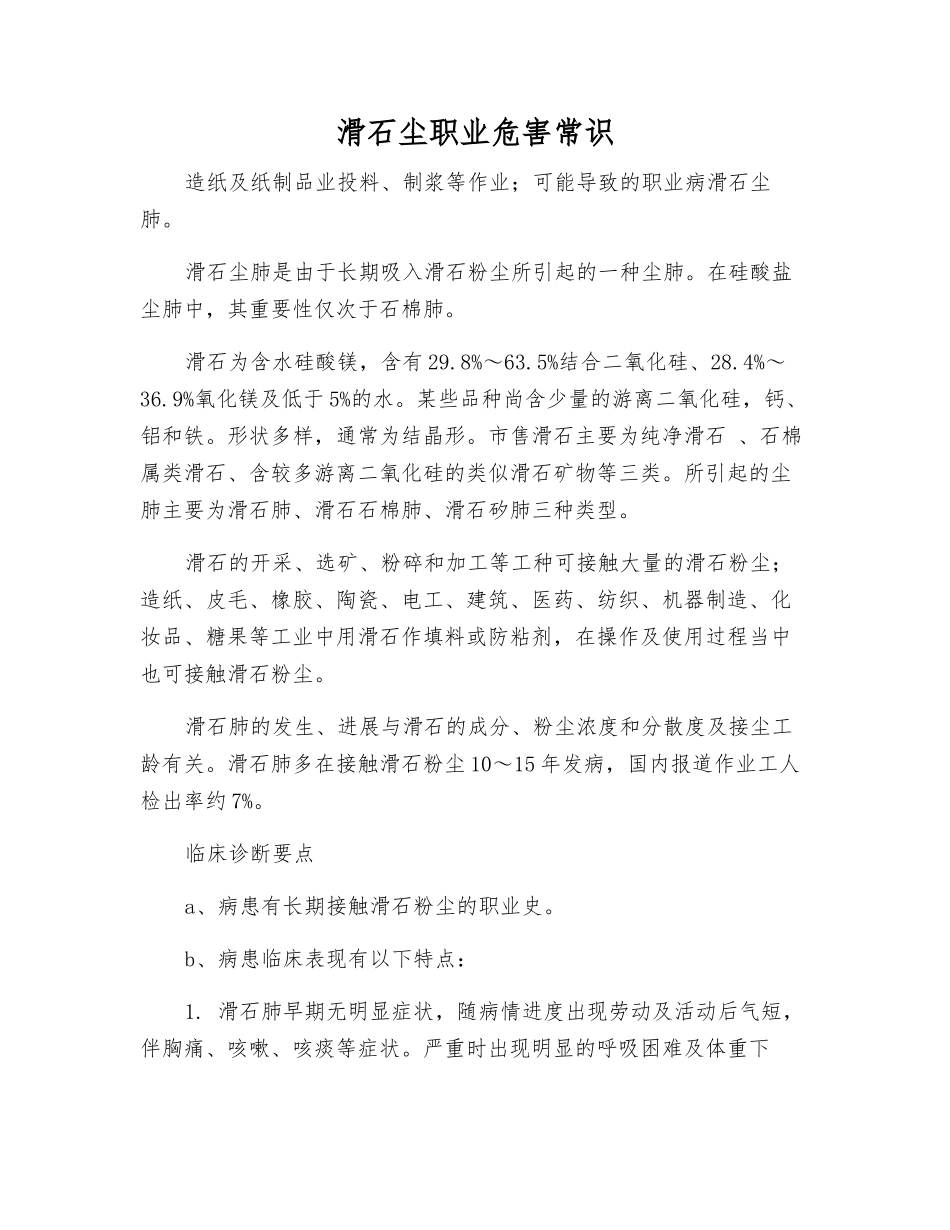 滑石尘职业危害常识

造纸及纸制品业投料、制浆等作业；可能导致的职业病滑石尘肺。

滑石尘肺是由于长期吸入滑石粉尘所引起的一种尘肺。在硅酸盐尘肺中，其重要性仅次于石棉肺。

滑石为含水硅酸镁，含有29.8%～63.5%结合二氧化硅、28.4%～36.9%氧化镁及低于5%的水。某些品种尚含少量的游离二氧化硅，钙、铝和铁。形状多样，通常为结晶形。市售滑石主要为纯净滑石 、石棉属类滑石、含较多游离二氧化硅的类似滑石矿物等三类。所引起的尘肺主要为滑石肺、滑石石棉肺、滑石矽肺三种类型。

滑石的开采、选矿、粉碎和加工等工种可接触大量的滑石粉尘；造纸、皮毛、橡胶、陶瓷、电工、建筑、医药、纺织、机器制造、化妆品、糖果等工业中用滑石作填料或防粘剂，在操作及使用过程当中也可接触滑石粉尘。

滑石肺的发生、进展与滑石的成分、粉尘浓度和分散度及接尘工龄有关。滑石肺多在接触滑石粉尘10～15年发病，国内报道作业工人检出率约7%。

临床诊断要点

a、病患有长期接触滑石粉尘的职业史。

b、病患临床表现有以下特点：

1. 滑石肺早期无明显症状，随病情进度出现劳动及活动后气短，伴胸痛、咳嗽、咳痰等症状。严重时出现明显的呼吸困难及体重下